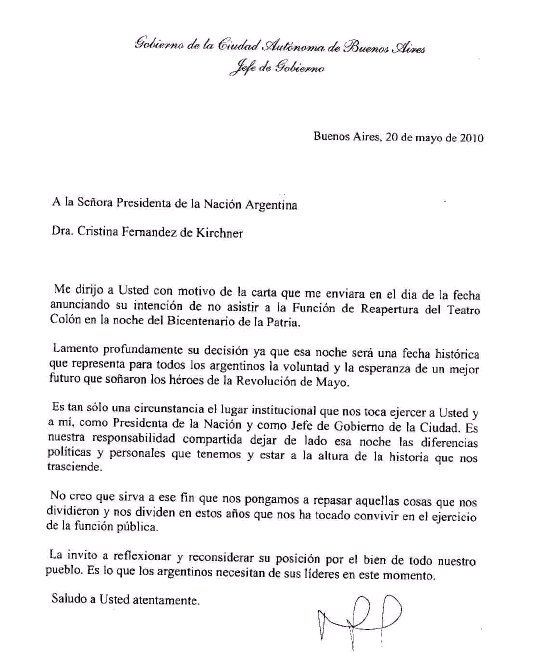 Gobierno de la Ciudad Autónoma de Buenos Aires
Jefe de Gobierno

Buenos Aires, 20 de mayo de 2010

A la Señora Presidenta de la Nación Argentina

Dra. Cristina Fernandez de Kirchner

Me dirijo a Usted con motivo de la carta que me enviara en el dia de la fecha anunciando su intención de no asistir a la Función de Reapertura del Teatro Colón en la noche del Bicentenario de la Patria.

Lamento profundamente su decisión ya que esa noche será una fecha histórica que representa para todos los argentinos la voluntad y la esperanza de un mejor futuro que soñaron los héroes de la Revolución de Mayo.

Es tan sólo una circunstancia el lugar institucional que nos toca ejercer a Usted y a mí, como Presidenta de la Nación y como Jefe de Gobierno de la Ciudad. Es nuestra responsabilidad compartida dejar de lado esa noche las diferencias políticas y personales que tenemos y estar a la altura de la historia que nos trasciende.

No creo que sirva a ese fin que nos pongamos a repasar aquellas cosas que nos dividieron y nos dividen en estos años que nos ha tocado convivir en el ejercicio de la función pública.

La invito a reflexionar y reconsiderar su posición por el bien de todo nuestro pueblo. Es lo que los argentinos necesitan de sus líderes en este momento.

Saludo a Usted atentamente.